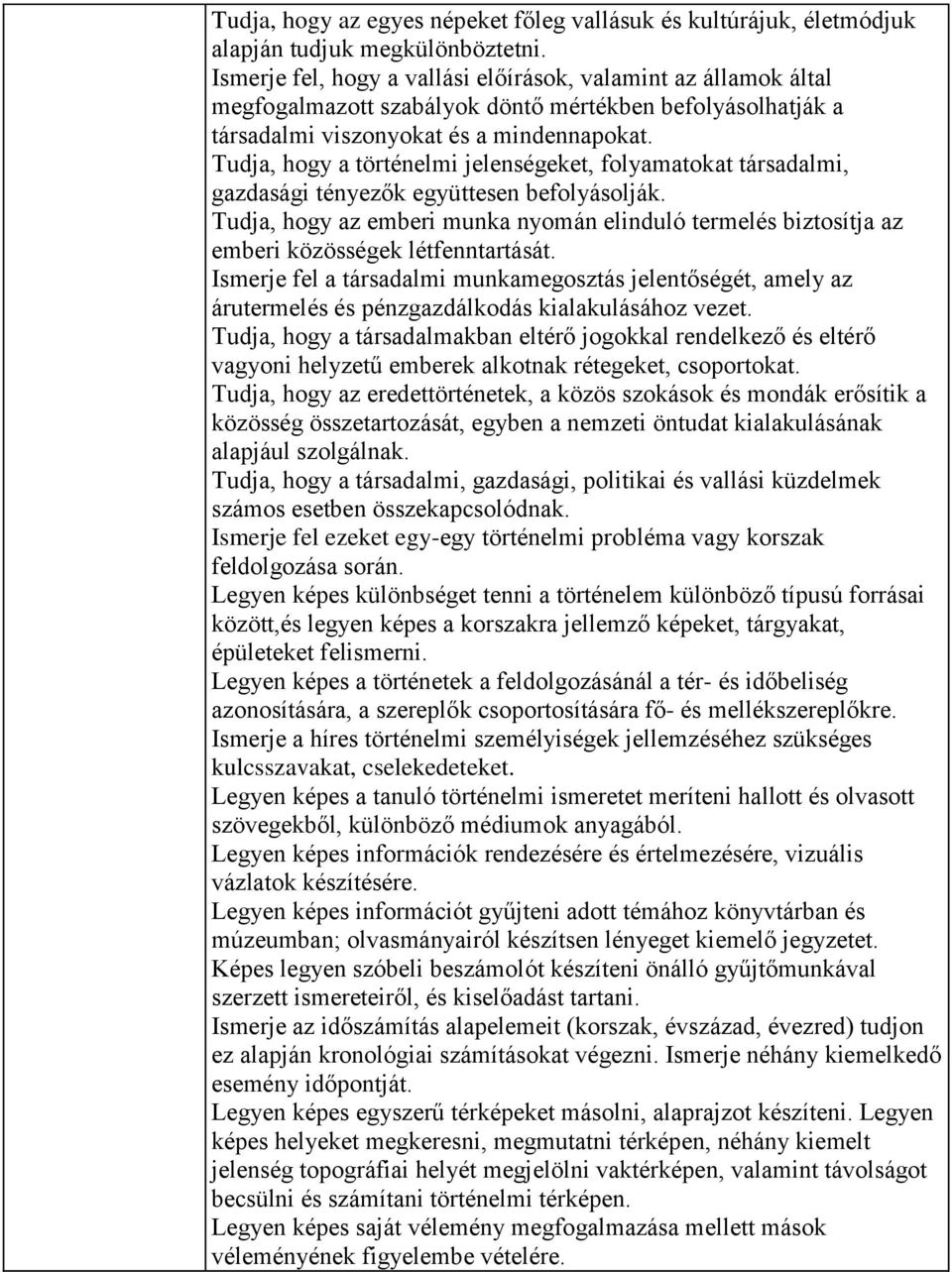 Tudja, hogy az egyes népeket főleg vallásuk és kultúrájuk, életmódjuk alapján tudjuk megkülönböztetni.
Ismerje fel, hogy a vallási előírások, valamint az államok által megfogalmazott szabályok döntő mértékben befolyásolhatják a társadalmi viszonyokat és a mindennapokat.
Tudja, hogy a történelmi jelenségeket, folyamatokat társadalmi, gazdasági tényezők együttesen befolyásolják.
Tudja, hogy az emberi munka nyomán elinduló termelés biztosítja az emberi közösségek létfenntartását.
Ismerje fel a társadalmi munkamegosztás jelentőségét, amely az árutermelés és pénzgazdálkodás kialakulásához vezet.
Tudja, hogy a társadalmakban eltérő jogokkal rendelkező és eltérő vagyoni helyzetű emberek alkotnak rétegeket, csoportokat.
Tudja, hogy az eredettörténetek, a közös szokások és mondák erősítik a közösség összetartozását, egyben a nemzeti öntudat kialakulásának alapjául szolgálnak.
Tudja, hogy a társadalmi, gazdasági, politikai és vallási küzdelmek számos esetben összekapcsolódnak.
Ismerje fel ezeket egy-egy történelmi probléma vagy korszak feldolgozása során.
Legyen képes különbséget tenni a történelem különböző típusú forrásai között,és legyen képes a korszakra jellemző képeket, tárgyakat, épületeket felismerni.
Legyen képes a történetek a feldolgozásánál a tér- és időbeliség azonosítására, a szereplők csoportosítására fő- és mellékszereplőkre.
Ismerje a híres történelmi személyiségek jellemzéséhez szükséges kulcsszavakat, cselekedeteket.
Legyen képes a tanuló történelmi ismeretet meríteni hallott és olvasott szövegekből, különböző médiumok anyagából.
Legyen képes információk rendezésére és értelmezésére, vizuális vázlatok készítésére.
Legyen képes információt gyűjteni adott témához könyvtárban és múzeumban; olvasmányairól készítsen lényeget kiemelő jegyzetet.
Képes legyen szóbeli beszámolót készíteni önálló gyűjtőmunkával szerzett ismereteiről, és kiselőadást tartani.
Ismerje az időszámítás alapelemeit (korszak, évszázad, évezred) tudjon ez alapján kronológiai számításokat végezni. Ismerje néhány kiemelkedő esemény időpontját.
Legyen képes egyszerű térképeket másolni, alaprajzot készíteni. Legyen képes helyeket megkeresni, megmutatni térképen, néhány kiemelt jelenség topográfiai helyét megjelölni vaktérképen, valamint távolságot becsülni és számítani történelmi térképen.
Legyen képes saját vélemény megfogalmazása mellett mások véleményének figyelembe vételére.